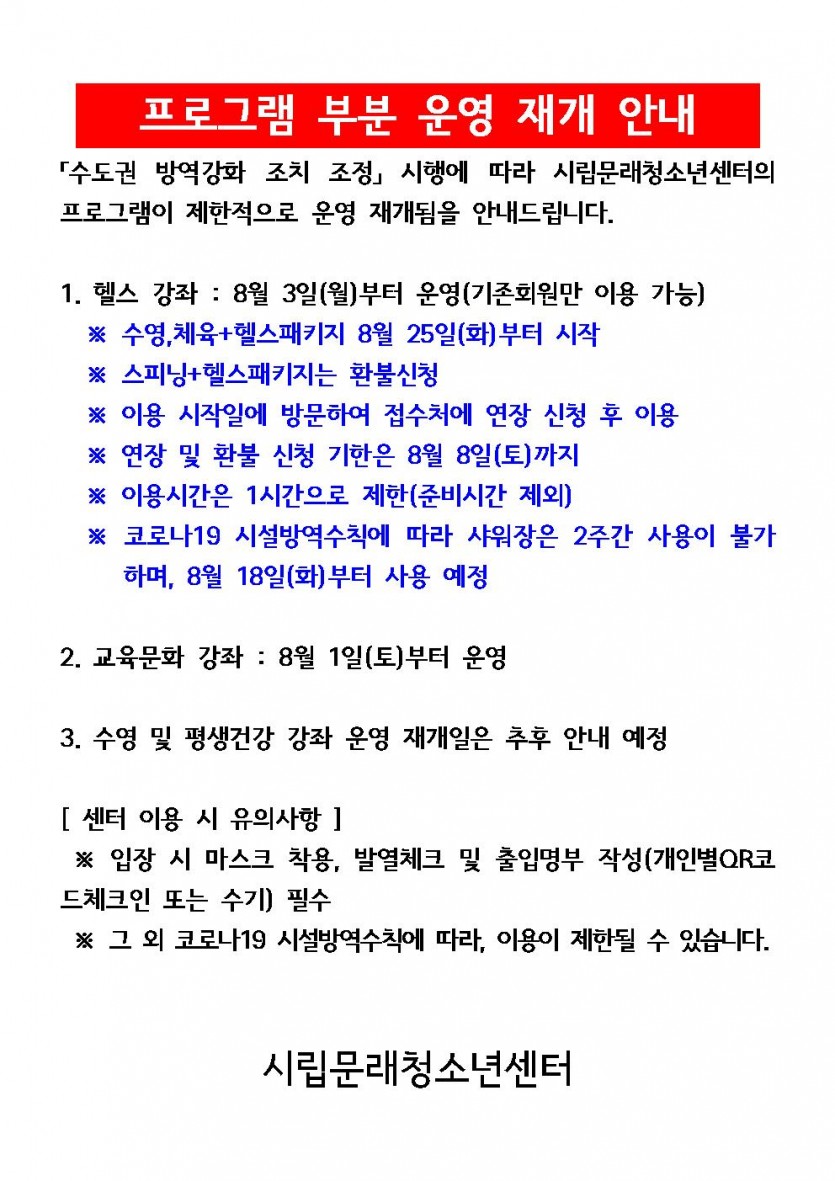 프로그램 부분 운영 재개 안내

「수도권 방역강화 조치 조정」 시행에 따라 시립문래청소년센터의 프로그램이 제한적으로 운영 재개됨을 안내드립니다.

1. 헬스 강좌 : 8월 3일(월)부터 운영(기존회원만 이용 가능)
※ 수영,체육+헬스패키지 8월 25일(화)부터 시작
※ 스피닝+헬스패키지는 환불신청
※ 이용 시작일에 방문하여 접수처에 연장 신청 후 이용
※ 연장 및 환불 신청 기한은 8월 8일(토)까지
※ 이용시간은 1시간으로 제한(준비시간 제외)
※ 코로나19 시설방역수칙에 따라 샤워장은 2주간 사용이 불가하며, 8월 18일(화)부터 사용 예정

2. 교육문화 강좌 : 8월 1일(토)부터 운영

3. 수영 및 평생건강 강좌 운영 재개일은 추후 안내 예정

[ 센터 이용 시 유의사항 ]
※ 입장 시 마스크 착용, 발열체크 및 출입명부 작성(개인별QR코드체크인 또는 수기) 필수
※ 그 외 코로나19 시설방역수칙에 따라, 이용이 제한될 수 있습니다.

시립문래청소년센터